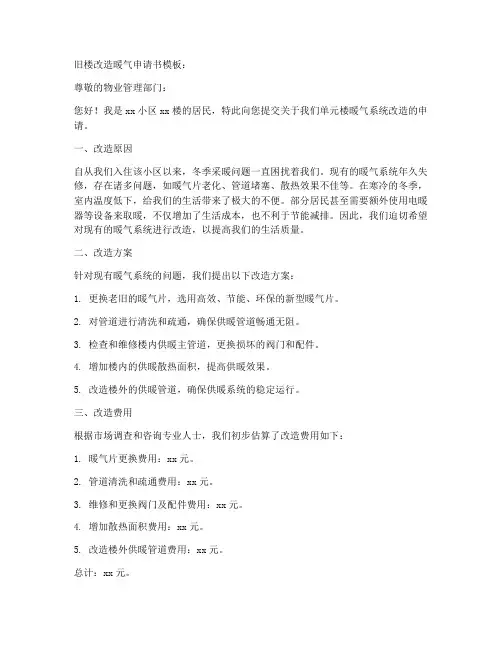 旧楼改造暖气申请书模板：

尊敬的物业管理部门：

您好！我是 xx 小区 xx 楼的居民，特此向您提交关于我们单元楼暖气系统改造的申请。

一、改造原因

自从我们入住该小区以来，冬季采暖问题一直困扰着我们。现有的暖气系统年久失修，存在诸多问题，如暖气片老化、管道堵塞、散热效果不佳等。在寒冷的冬季，室内温度低下，给我们的生活带来了极大的不便。部分居民甚至需要额外使用电暖器等设备来取暖，不仅增加了生活成本，也不利于节能减排。因此，我们迫切希望对现有的暖气系统进行改造，以提高我们的生活质量。

二、改造方案

针对现有暖气系统的问题，我们提出以下改造方案：

1. 更换老旧的暖气片，选用高效、节能、环保的新型暖气片。

2. 对管道进行清洗和疏通，确保供暖管道畅通无阻。

3. 检查和维修楼内供暖主管道，更换损坏的阀门和配件。

4. 增加楼内的供暖散热面积，提高供暖效果。

5. 改造楼外的供暖管道，确保供暖系统的稳定运行。

三、改造费用

根据市场调查和咨询专业人士，我们初步估算了改造费用如下：

1. 暖气片更换费用：xx 元。

2. 管道清洗和疏通费用：xx 元。

3. 维修和更换阀门及配件费用：xx 元。

4. 增加散热面积费用：xx 元。

5. 改造楼外供暖管道费用：xx 元。

总计：xx 元。